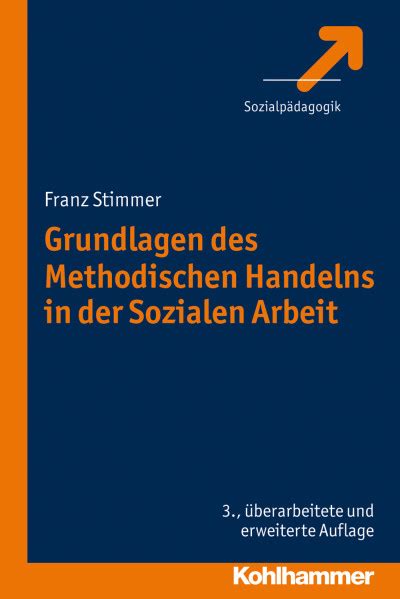 Sozialpädagogik

Franz Stimmer

Grundlagen des Methodischen Handelns in der Sozialen Arbeit

3., überarbeitete und erweiterte Auflage

Kohlhammer